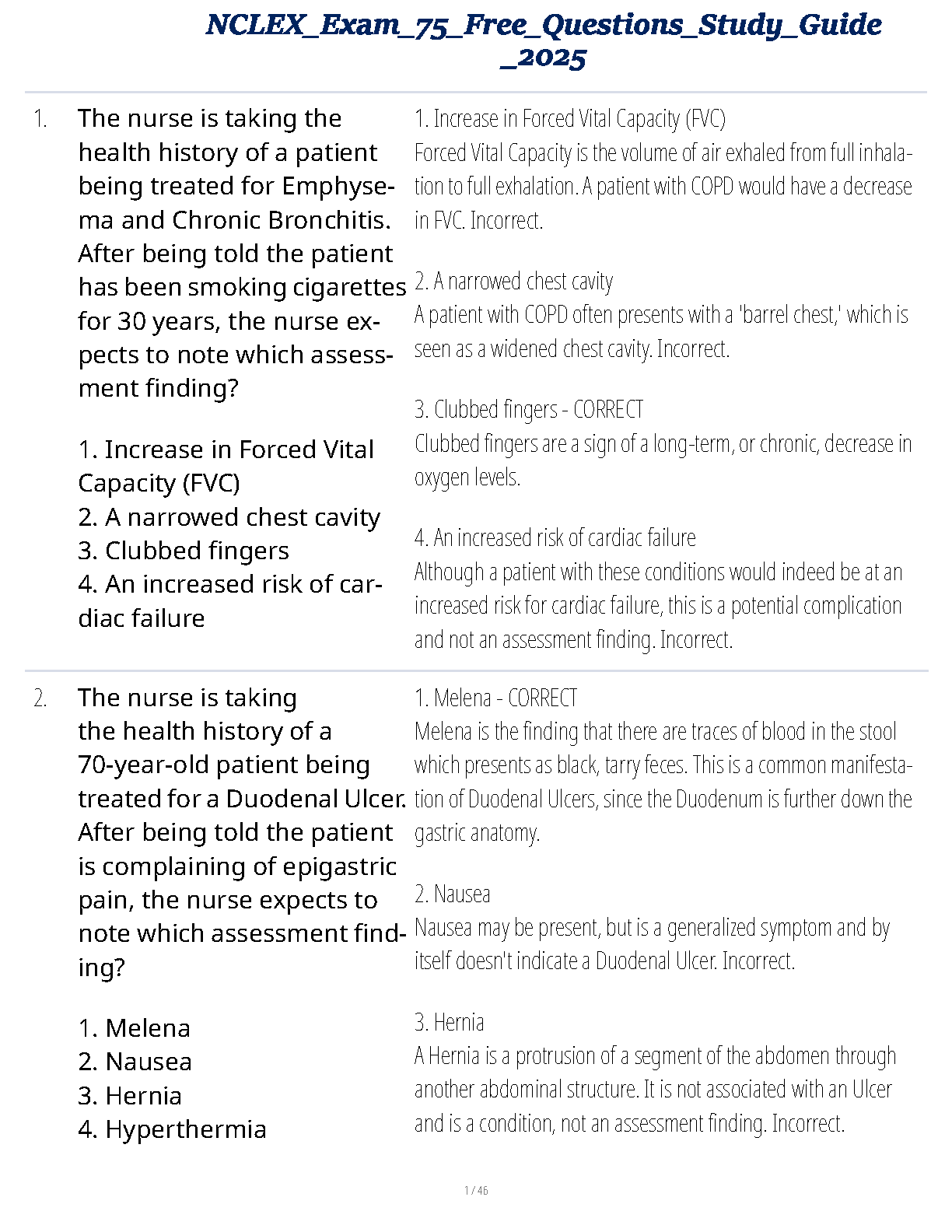 NCLEX_Exam_75_Free_Questions_Study_Guide_2025

1. The nurse is taking the health history of a patient being treated for Emphysema and Chronic Bronchitis. After being told the patient has been smoking cigarettes for 30 years, the nurse expects to note which assessment finding?

1. Increase in Forced Vital Capacity (FVC)
2. A narrowed chest cavity
3. Clubbed fingers
4. An increased risk of cardiac failure

1. Increase in Forced Vital Capacity (FVC)
Forced Vital Capacity is the volume of air exhaled from full inhalation to full exhalation. A patient with COPD would have a decrease in FVC. Incorrect.

2. A narrowed chest cavity
A patient with COPD often presents with a 'barrel chest,' which is seen as a widened chest cavity. Incorrect.

3. Clubbed fingers - CORRECT
Clubbed fingers are a sign of a long-term, or chronic, decrease in oxygen levels.

4. An increased risk of cardiac failure
Although a patient with these conditions would indeed be at an increased risk for cardiac failure, this is a potential complication and not an assessment finding. Incorrect.

2. The nurse is taking the health history of a 70-year-old patient being treated for a Duodenal Ulcer. After being told the patient is complaining of epigastric pain, the nurse expects to note which assessment finding?

1. Melena
2. Nausea
3. Hernia
4. Hyperthermia

1. Melena - CORRECT
Melena is the finding that there are traces of blood in the stool which presents as black, tarry feces. This is a common manifestation of Duodenal Ulcers, since the Duodenum is further down the gastric anatomy.

2. Nausea
Nausea may be present, but is a generalized symptom and by itself doesn't indicate a Duodenal Ulcer. Incorrect.

3. Hernia
A Hernia is a protrusion of a segment of the abdomen through another abdominal structure. It is not associated with an Ulcer and is a condition, not an assessment finding. Incorrect.

1 / 46